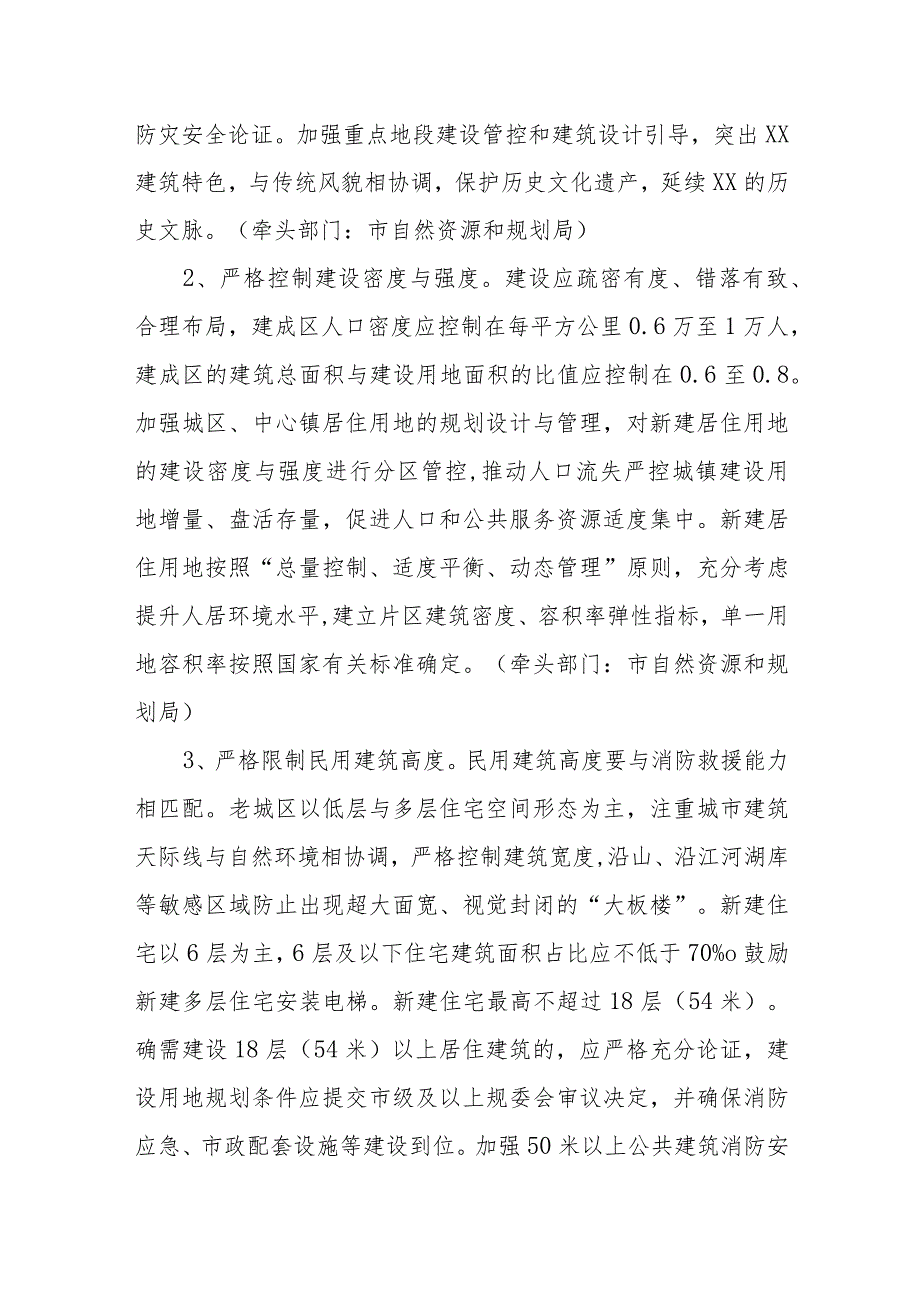 防灾安全论证。加强重点地段建设管控和建筑设计引导，突出XX建筑特色，与传统风貌相协调，保护历史文化遗产，延续XX的历史文脉。（牵头部门：市自然资源和规划局）

2、严格控制建设密度与强度。建设应疏密有度、错落有致、合理布局，建成区人口密度应控制在每平方公里0.6万至1万人，建成区的建筑总面积与建设用地面积的比值应控制在0.6至0.8。加强城区、中心镇居住用地的规划设计与管理，对新建居住用地的建设密度与强度进行分区管控，推动人口流失严控城镇建设用地增量、盘活存量，促进人口和公共服务资源适度集中。新建居住用地按照“总量控制、适度平衡、动态管理”原则，充分考虑提升人居环境水平,建立片区建筑密度、容积率弹性指标，单一用地容积率按照国家有关标准确定。（牵头部门：市自然资源和规划局）

3、严格限制民用建筑高度。民用建筑高度要与消防救援能力相匹配。老城区以低层与多层住宅空间形态为主，注重城市建筑天际线与自然环境相协调，严格控制建筑宽度,沿山、沿江河湖库等敏感区域防止出现超大面宽、视觉封闭的“大板楼”。新建住宅以6层为主，6层及以下住宅建筑面积占比应不低于70%o鼓励新建多层住宅安装电梯。新建住宅最高不超过18层（54米）。确需建设18层（54米）以上居住建筑的，应严格充分论证，建设用地规划条件应提交市级及以上规委会审议决定，并确保消防应急、市政配套设施等建设到位。加强50米以上公共建筑消防安